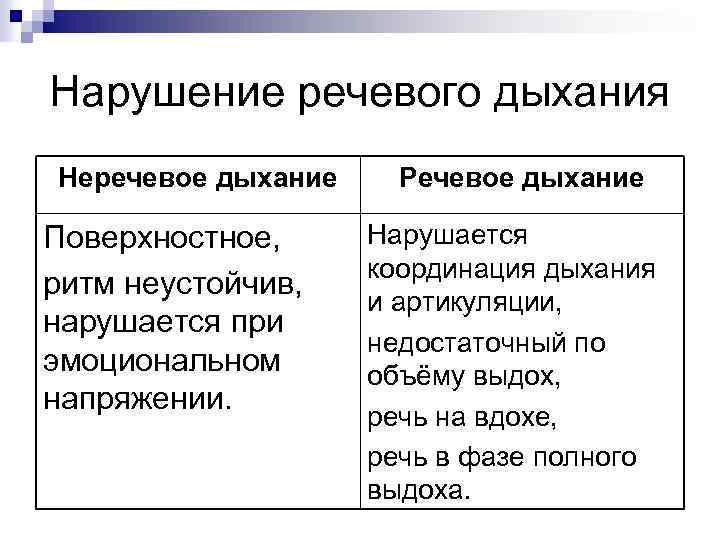 Нарушение речевого дыхания

| Неречевое дыхание | Речевое дыхание |
|---|---|
| Поверхностное, ритм неустойчив, нарушается при эмоциональном напряжении. | Нарушается координация дыхания и артикуляции, недостаточный по объёму выдох, речь на вдохе, речь в фазе полного выдоха. |